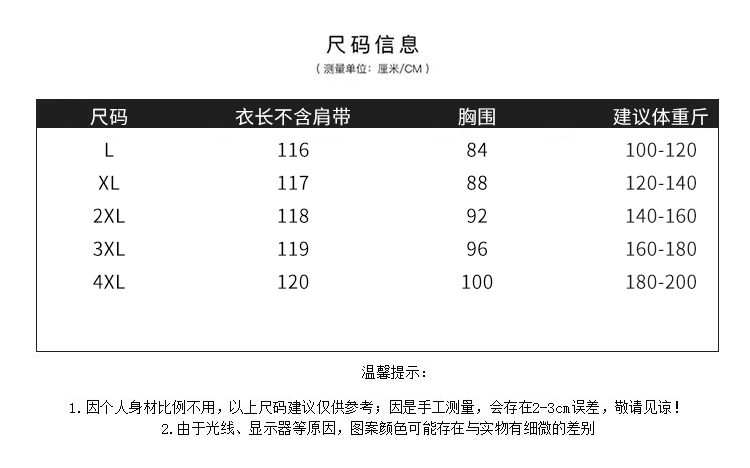 尺码信息
（测量单位：厘米/CM）

| 尺码 | 衣长不含肩带 | 胸围 | 建议体重斤 |
|---|---|---|---|
| L | 116 | 84 | 100-120 |
| XL | 117 | 88 | 120-140 |
| 2XL | 118 | 92 | 140-160 |
| 3XL | 119 | 96 | 160-180 |
| 4XL | 120 | 100 | 180-200 |

温馨提示：

1. 因个人身材比例不用，以上尺码建议仅供参考；因是手工测量，会存在2-3cm误差，敬请见谅！
2. 由于光线、显示器等原因，图案颜色可能存在与实物有细微的差别